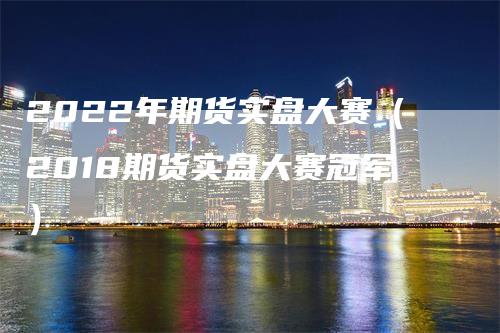 2022年期货实盘大赛（2018期货实盘大赛冠军）